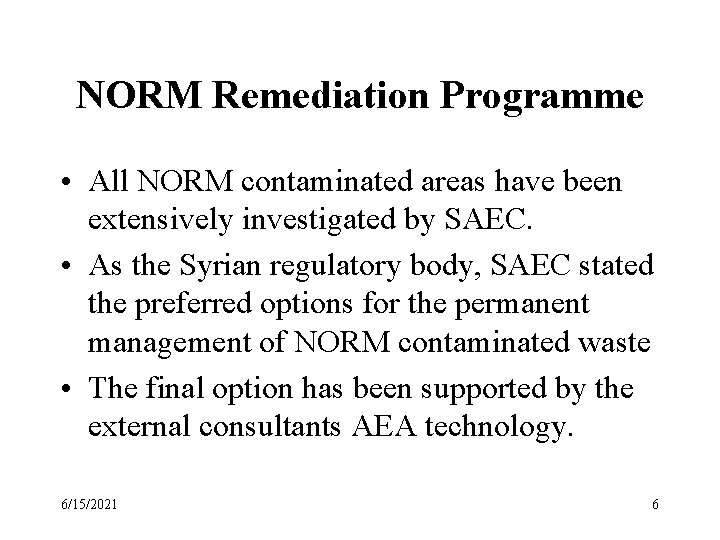 NORM Remediation Programme

• All NORM contaminated areas have been extensively investigated by SAEC.

• As the Syrian regulatory body, SAEC stated the preferred options for the permanent management of NORM contaminated waste

• The final option has been supported by the external consultants AEA technology.

6/15/2021

6